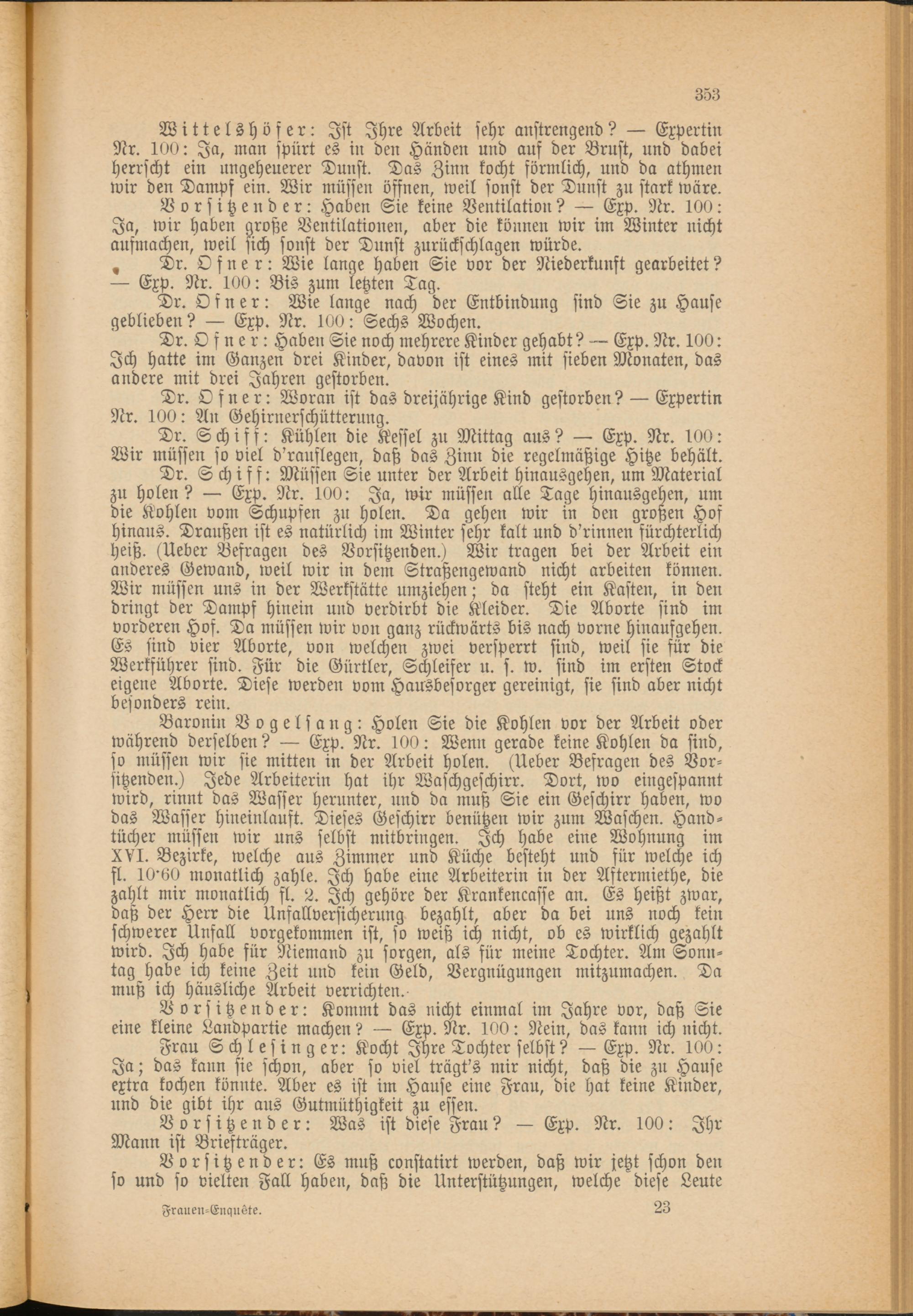 353

Wittelshöfer: Ist Ihre Arbeit sehr anstrengend? — Expertin Nr. 100: Ja, man spürt es in den Händen und auf der Brust, und dabei herrscht ein ungeheuerer Dunst. Das Zinn kocht förmlich, und da athmen wir den Dampf ein. Wir müssen öffnen, weil sonst der Dunst zu stark wäre.

Vorsitzender: Haben Sie keine Ventilation? — Exp. Nr. 100: Ja, wir haben große Ventilationen, aber die können wir im Winter nicht aufmachen, weil sich sonst der Dunst zurückschlagen würde.

Dr. Ofner: Wie lange haben Sie vor der Niederkunft gearbeitet? — Exp. Nr. 100: Bis zum letzten Tag.

Dr. Ofner: Wie lange nach der Entbindung sind Sie zu Hause geblieben? — Exp. Nr. 100: Sechs Wochen.

Dr. Ofner: Haben Sie noch mehrere Kinder gehabt? — Exp. Nr. 100: Ich hatte im Ganzen drei Kinder, davon ist eines mit sieben Monaten, das andere mit drei Jahren gestorben.

Dr. Ofner: Woran ist das dreijährige Kind gestorben? — Expertin Nr. 100: An Gehirnerschütterung.

Dr. Schiff: Kühlen die Kessel zu Mittag aus? — Exp. Nr. 100: Wir müssen so viel d'rauflegen, daß das Zinn die regelmäßige Hitze behält.

Dr. Schiff: Müssen Sie unter der Arbeit hinausgehen, um Material zu holen? — Exp. Nr. 100: Ja, wir müssen alle Tage hinausgehen, um die Kohlen vom Schupfen zu holen. Da gehen wir in den großen Hof hinaus. Draußen ist es natürlich im Winter sehr kalt und d'rinnen fürchterlich heiß. (Ueber Befragen des Vorsitzenden.) Wir tragen bei der Arbeit ein anderes Gewand, weil wir in dem Straßengewand nicht arbeiten können. Wir müssen uns in der Werkstätte umziehen; da steht ein Kasten, in den dringt der Dampf hinein und verdirbt die Kleider. Die Aborte sind im vorderen Hof. Da müssen wir von ganz rückwärts bis nach vorne hinaufgehen. Es sind vier Aborte, von welchen zwei versperrt sind, weil sie für die Werkführer sind. Für die Gürtler, Schleifer u. s. w. sind im ersten Stock eigene Aborte. Diese werden vom Hausbesorger gereinigt, sie sind aber nicht besonders rein.

Baronin Vogelsang: Holen Sie die Kohlen vor der Arbeit oder während derselben? — Exp. Nr. 100: Wenn gerade keine Kohlen da sind, so müssen wir sie mitten in der Arbeit holen. (Ueber Befragen des Vorsitzenden.) Jede Arbeiterin hat ihr Waschgeschirr. Dort, wo eingespannt wird, rinnt das Wasser herunter, und da muß Sie ein Geschirr haben, wo das Wasser hineinlauft. Dieses Geschirr benützen wir zum Waschen. Handtücher müssen wir uns selbst mitbringen. Ich habe eine Wohnung im XVI. Bezirke, welche aus Zimmer und Küche besteht und für welche ich fl. 10·60 monatlich zahle. Ich habe eine Arbeiterin in der Aftermiethe, die zahlt mir monatlich fl. 2. Ich gehöre der Krankencasse an. Es heißt zwar, daß der Herr die Unfallversicherung bezahlt, aber da bei uns noch kein schwerer Unfall vorgekommen ist, so weiß ich nicht, ob es wirklich gezahlt wird. Ich habe für Niemand zu sorgen, als für meine Tochter. Am Sonntag habe ich keine Zeit und kein Geld, Vergnügungen mitzumachen. Da muß ich häusliche Arbeit verrichten.

Vorsitzender: Kommt das nicht einmal im Jahre vor, daß Sie eine kleine Landpartie machen? — Exp. Nr. 100: Nein, das kann ich nicht.

Frau Schlesinger: Kocht Ihre Tochter selbst? — Exp. Nr. 100: Ja; das kann sie schon, aber so viel trägt's mir nicht, daß die zu Hause extra kochen könnte. Aber es ist im Hause eine Frau, die hat keine Kinder, und die gibt ihr aus Gutmüthigkeit zu essen.

Vorsitzender: Was ist diese Frau? — Exp. Nr. 100: Ihr Mann ist Briefträger.

Vorsitzender: Es muß constatirt werden, daß wir jetzt schon den so und so vielten Fall haben, daß die Unterstützungen, welche diese Leute

Frauen-Enquête. 23